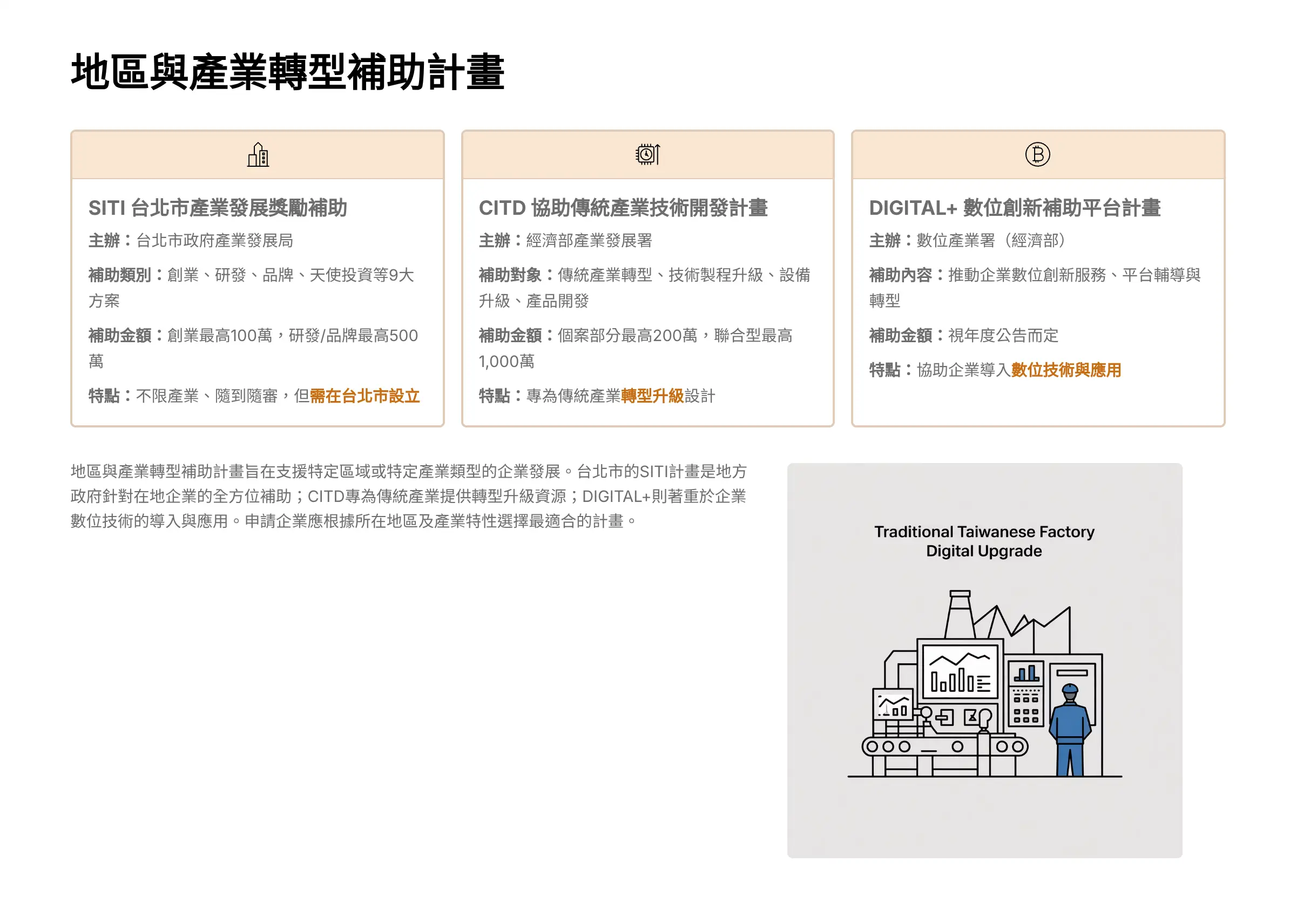 地區與產業轉型補助計畫

SITI 台北市產業發展獎勵補助

主辦：台北市政府產業發展局

補助類別：創業、研發、品牌、天使投資等9大方案

補助金額：創業最高100萬，研發/品牌最高500萬

特點：不限產業、隨到隨審，但需在台北市設立

CITD 協助傳統產業技術開發計畫

主辦：經濟部產業發展署

補助對象：傳統產業轉型、技術製程升級、設備升級、產品開發

補助金額：個案部分最高200萬，聯合型最高1,000萬

特點：專為傳統產業轉型升級設計

DIGITAL+ 數位創新補助平台計畫

主辦：數位產業署（經濟部）

補助內容：推動企業數位創新服務、平台輔導與轉型

補助金額：視年度公告而定

特點：協助企業導入數位技術與應用

地區與產業轉型補助計畫旨在支援特定區域或特定產業類型的企業發展。台北市的SITI計畫是地方政府針對在地企業的全方位補助；CITD專為傳統產業提供轉型升級資源；DIGITAL+則著重於企業數位技術的導入與應用。申請企業應根據所在地區及產業特性選擇最適合的計畫。

Traditional Taiwanese Factory
Digital Upgrade